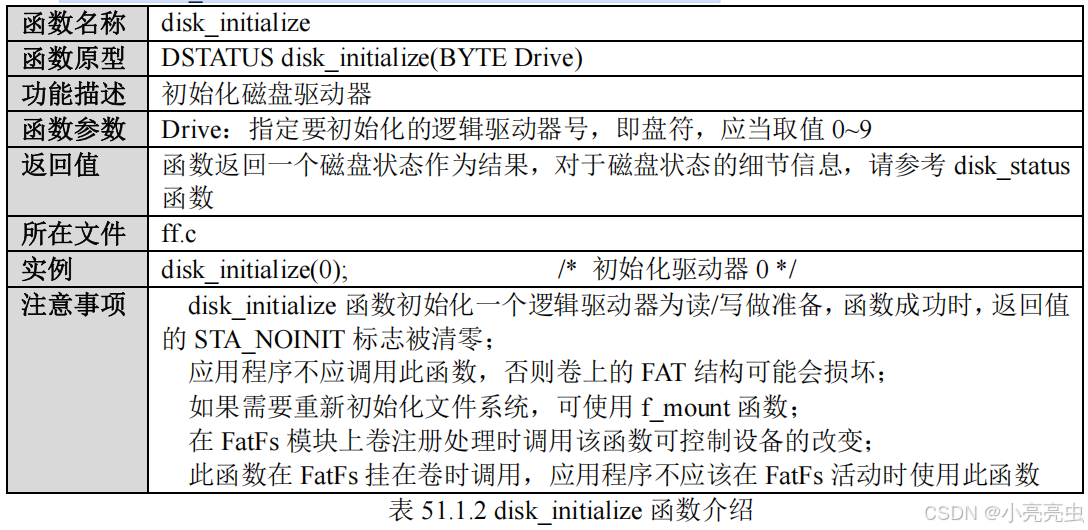 | 函数名称 | disk_initialize |
|---|---|
| 函数原型 | DSTATUS disk_initialize(BYTE Drive) |
| 功能描述 | 初始化磁盘驱动器 |
| 函数参数 | Drive：指定要初始化的逻辑驱动器号，即盘符，应当取值 0~9 |
| 返回值 | 函数返回一个磁盘状态作为结果，对于磁盘状态的细节信息，请参考 disk_status 函数 |
| 所在文件 | ff.c |
| 实例 | disk_initialize(0); /* 初始化驱动器 0 */ |
| 注意事项 | disk_initialize 函数初始化一个逻辑驱动器为读/写做准备，函数成功时，返回值的 STA_NOINIT 标志被清零；<br>应用程序不应调用此函数，否则卷上的 FAT 结构可能会损坏；<br>如果需要重新初始化文件系统，可使用 f_mount 函数；<br>在 FatFs 模块上卷注册处理时调用该函数可控制设备的改变；<br>此函数在 FatFs 挂在卷时调用，应用程序不应该在 FatFs 活动时使用此函数 |

表 51.1.2 disk_initialize 函数介绍

CSDN @小亮亮虫